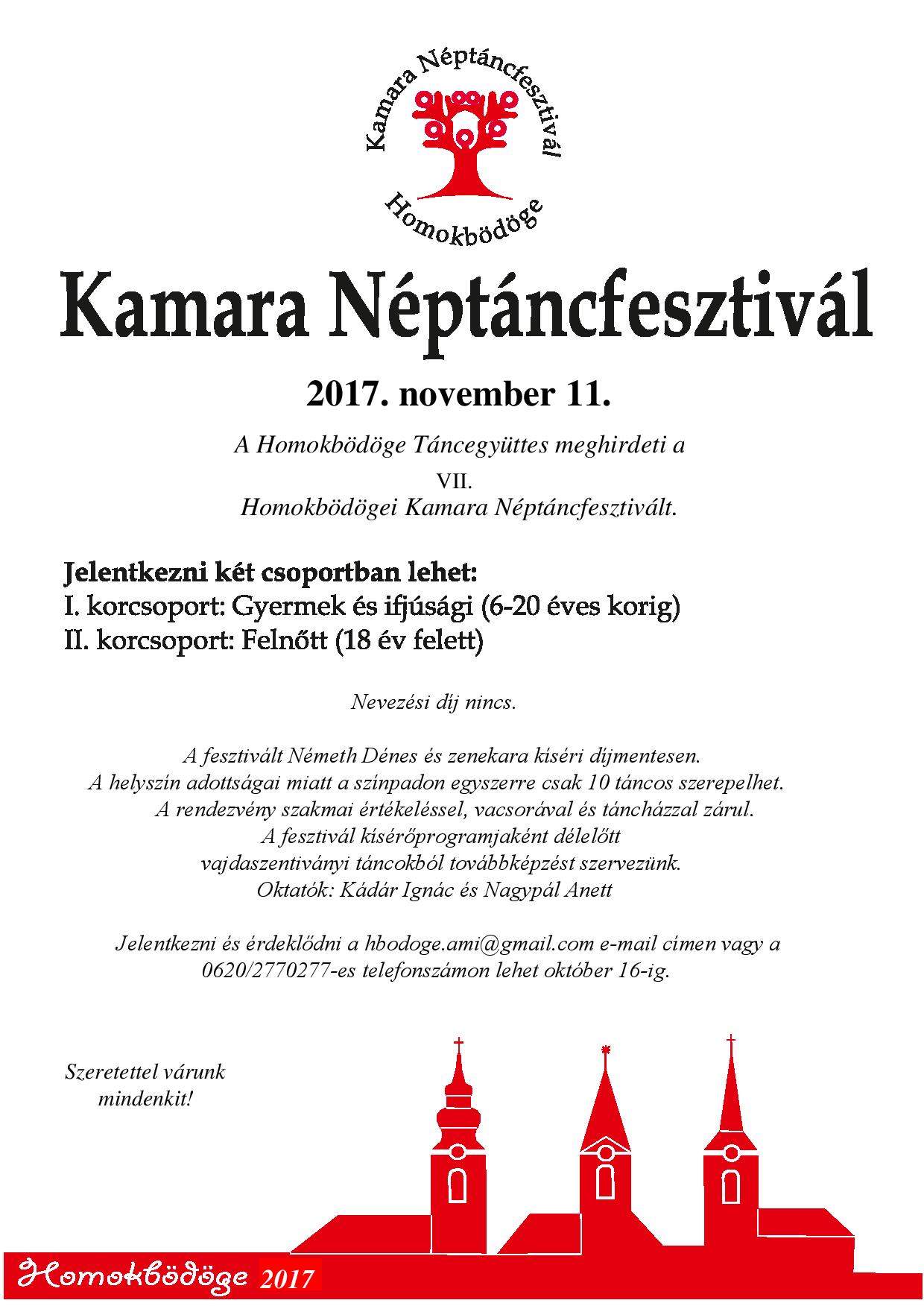 Kamara Néptáncfesztivál
Homokbödöge

Kamara Néptáncfesztivál

2017. november 11.

A Homokbödöge Táncegyüttes meghirdeti a
VII.
Homokbödögei Kamara Néptáncfesztivált.

Jelentkezni két csoportban lehet:
I. korcsoport: Gyermek és ifjúsági (6-20 éves korig)
II. korcsoport: Felnőtt (18 év felett)

Nevezési díj nincs.

A fesztivált Németh Dénes és zenekara kíséri díjmentesen.
A helyszín adottságai miatt a színpadon egyszerre csak 10 táncos szerepelhet.
A rendezvény szakmai értékeléssel, vacsorával és táncházzal zárul.
A fesztivál kísérőprogramjaként délelőtt
vajdaszentiványi táncokból továbbképzést szervezünk.
Oktatók: Kádár Ignác és Nagypál Anett

Jelentkezni és érdeklődni a hbodoge.ami@gmail.com e-mail címen vagy a
0620/2770277-es telefonszámon lehet október 16-ig.

Szeretettel várunk
mindenkit!

Homokbödöge 2017